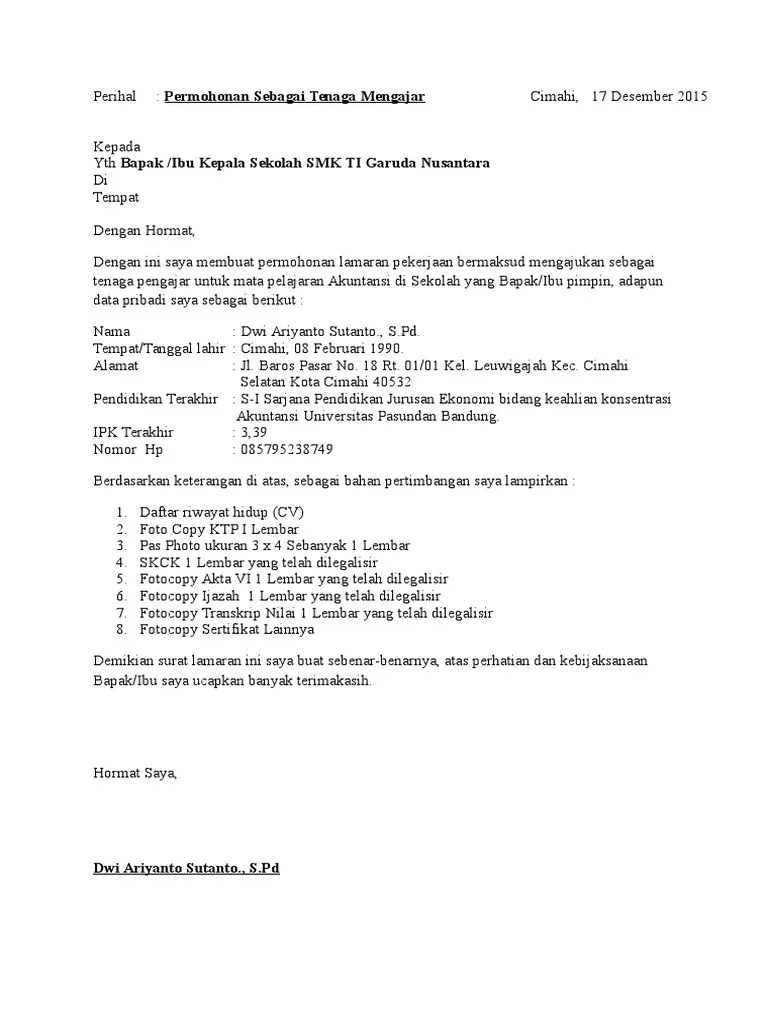 Perihal : Permohonan Sebagai Tenaga Mengajar Cimahi, 17 Desember 2015

Kepada
Yth Bapak /Ibu Kepala Sekolah SMK TI Garuda Nusantara
Di
Tempat

Dengan Hormat,

Dengan ini saya membuat permohonan lamaran pekerjaan bermaksud mengajukan sebagai tenaga pengajar untuk mata pelajaran Akuntansi di Sekolah yang Bapak/Ibu pimpin, adapun data pribadi saya sebagai berikut :

Nama : Dwi Ariyanto Sutanto., S.Pd.
Tempat/Tanggal lahir : Cimahi, 08 Februari 1990.
Alamat : Jl. Baros Pasar No. 18 Rt. 01/01 Kel. Leuwigajah Kec. Cimahi Selatan Kota Cimahi 40532
Pendidikan Terakhir : S-I Sarjana Pendidikan Jurusan Ekonomi bidang keahlian konsentrasi Akuntansi Universitas Pasundan Bandung.
IPK Terakhir : 3,39
Nomor Hp : 085795238749

Berdasarkan keterangan di atas, sebagai bahan pertimbangan saya lampirkan :

1. Daftar riwayat hidup (CV)
2. Foto Copy KTP I Lembar
3. Pas Photo ukuran 3 x 4 Sebanyak 1 Lembar
4. SKCK 1 Lembar yang telah dilegalisir
5. Fotocopy Akta VI 1 Lembar yang telah dilegalisir
6. Fotocopy Ijazah 1 Lembar yang telah dilegalisir
7. Fotocopy Transkrip Nilai 1 Lembar yang telah dilegalisir
8. Fotocopy Sertifikat Lainnya

Demikian surat lamaran ini saya buat sebenar-benarnya, atas perhatian dan kebijaksanaan Bapak/Ibu saya ucapkan banyak terimakasih.

Hormat Saya,

Dwi Ariyanto Sutanto., S.Pd